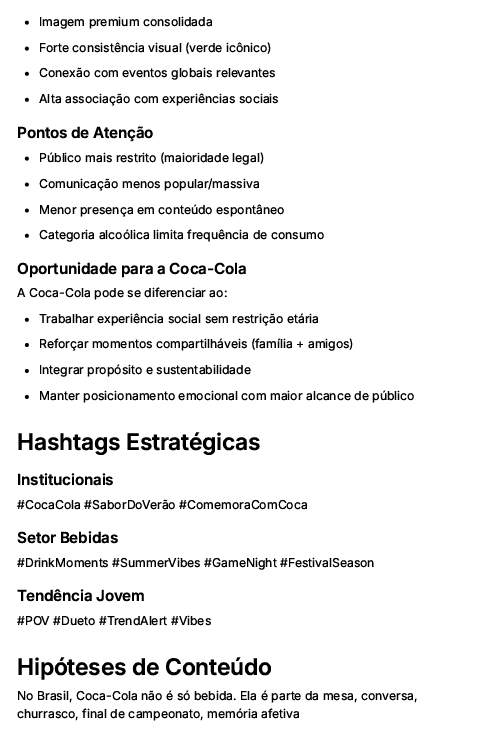 - Imagem premium consolidada
- Forte consistência visual (verde icônico)
- Conexão com eventos globais relevantes
- Alta associação com experiências sociais

Pontos de Atenção

- Público mais restrito (maioridade legal)
- Comunicação menos popular/massiva
- Menor presença em conteúdo espontâneo
- Categoria alcoólica limita frequência de consumo

Oportunidade para a Coca-Cola

A Coca-Cola pode se diferenciar ao:

- Trabalhar experiência social sem restrição etária
- Reforçar momentos compartilháveis (família + amigos)
- Integrar propósito e sustentabilidade
- Manter posicionamento emocional com maior alcance de público

Hashtags Estratégicas

Institucionais

#CocaCola #SaborDoVerão #ComemoraComCoca

Setor Bebidas

#DrinkMoments #SummerVibes #GameNight #FestivalSeason

Tendência Jovem

#POV #Dueto #TrendAlert #Vibes

Hipóteses de Conteúdo

No Brasil, Coca-Cola não é só bebida. Ela é parte da mesa, conversa, churrasco, final de campeonato, memória afetiva